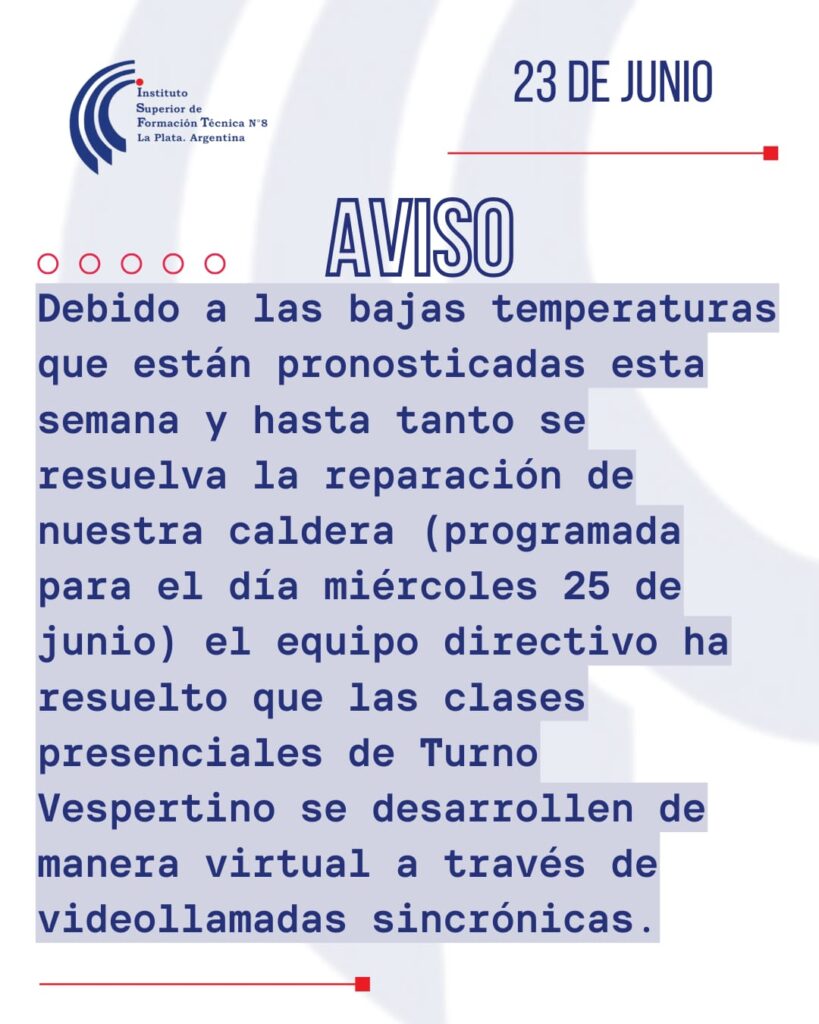 Instituto
Superior de
Formación Técnica N°8
La Plata. Argentina

23 DE JUNIO

AVISO

Debido a las bajas temperaturas que están pronosticadas esta semana y hasta tanto se resuelva la reparación de nuestra caldera (programada para el día miércoles 25 de junio) el equipo directivo ha resuelto que las clases presenciales de Turno Vespertino se desarrollen de manera virtual a través de videollamadas sincrónicas.